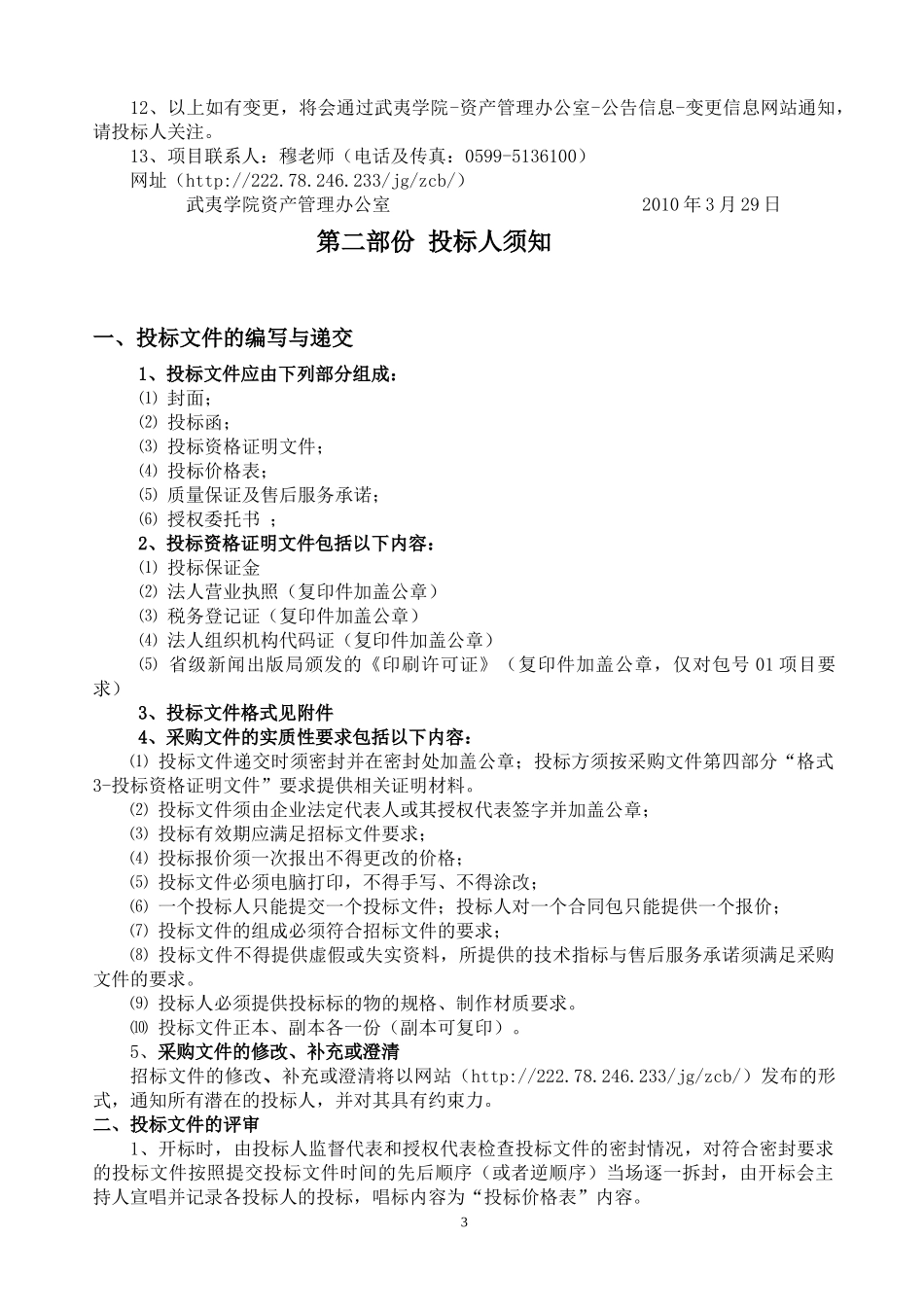 12、以上如有变更，将会通过武夷学院-资产管理办公室-公告信息-变更信息网站通知，请投标人关注。

13、项目联系人：穆老师（电话及传真：0599-5136100）

网址（http://222.78.246.233/jg/zcb/）

武夷学院资产管理办公室 2010 年 3 月 29 日

第二部份 投标人须知

一、投标文件的编写与递交

1、投标文件应由下列部分组成：

⑴ 封面；

⑵ 投标函；

⑶ 投标资格证明文件；

⑷ 投标价格表；

⑸ 质量保证及售后服务承诺；

⑹ 授权委托书 ；

2、投标资格证明文件包括以下内容：

⑴ 投标保证金

⑵ 法人营业执照（复印件加盖公章）

⑶ 税务登记证（复印件加盖公章）

⑷ 法人组织机构代码证（复印件加盖公章）

⑸ 省级新闻出版局颁发的《印刷许可证》（复印件加盖公章，仅对包号 01 项目要求）

3、投标文件格式见附件

4、采购文件的实质性要求包括以下内容：

⑴ 投标文件递交时须密封并在密封处加盖公章；投标方须按采购文件第四部分“格式 3-投标资格证明文件”要求提供相关证明材料。

⑵ 投标文件须由企业法定代表人或其授权代表签字并加盖公章；

⑶ 投标有效期应满足招标文件要求；

⑷ 投标报价须一次报出不得更改的价格；

⑸ 投标文件必须电脑打印，不得手写、不得涂改；

⑹ 一个投标人只能提交一个投标文件；投标人对一个合同包只能提供一个报价；

⑺ 投标文件的组成必须符合招标文件的要求；

⑻ 投标文件不得提供虚假或失实资料，所提供的技术指标与售后服务承诺须满足采购文件的要求。

⑼ 投标人必须提供投标标的物的规格、制作材质要求。

⑽ 投标文件正本、副本各一份（副本可复印）。

5、采购文件的修改、补充或澄清

招标文件的修改、补充或澄清将以网站（http://222.78.246.233/jg/zcb/）发布的形式，通知所有潜在的投标人，并对其具有约束力。

二、投标文件的评审

1、开标时，由投标人监督代表和授权代表检查投标文件的密封情况，对符合密封要求的投标文件按照提交投标文件时间的先后顺序（或者逆顺序）当场逐一拆封，由开标会主持人宣唱并记录各投标人的投标，唱标内容为“投标价格表”内容。

3